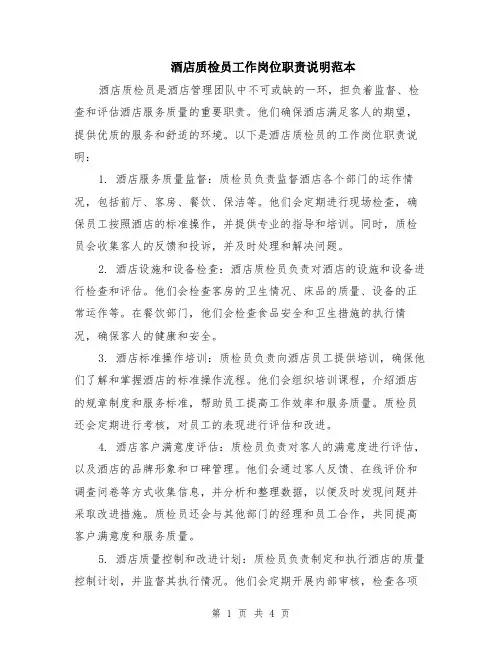 酒店质检员工作岗位职责说明范本

酒店质检员是酒店管理团队中不可或缺的一环，担负着监督、检查和评估酒店服务质量的重要职责。他们确保酒店满足客人的期望，提供优质的服务和舒适的环境。以下是酒店质检员的工作岗位职责说明：

1. 酒店服务质量监督：质检员负责监督酒店各个部门的运作情况，包括前厅、客房、餐饮、保洁等。他们会定期进行现场检查，确保员工按照酒店的标准操作，并提供专业的指导和培训。同时，质检员会收集客人的反馈和投诉，并及时处理和解决问题。

2. 酒店设施和设备检查：酒店质检员负责对酒店的设施和设备进行检查和评估。他们会检查客房的卫生情况、床品的质量、设备的正常运作等。在餐饮部门，他们会检查食品安全和卫生措施的执行情况，确保客人的健康和安全。

3. 酒店标准操作培训：质检员负责向酒店员工提供培训，确保他们了解和掌握酒店的标准操作流程。他们会组织培训课程，介绍酒店的规章制度和服务标准，帮助员工提高工作效率和服务质量。质检员还会定期进行考核，对员工的表现进行评估和改进。

4. 酒店客户满意度评估：质检员负责对客人的满意度进行评估，以及酒店的品牌形象和口碑管理。他们会通过客人反馈、在线评价和调查问卷等方式收集信息，并分析和整理数据，以便及时发现问题并采取改进措施。质检员还会与其他部门的经理和员工合作，共同提高客户满意度和服务质量。

5. 酒店质量控制和改进计划：质检员负责制定和执行酒店的质量控制计划，并监督其执行情况。他们会定期开展内部审核，检查各项

第 1 页 共 4 页